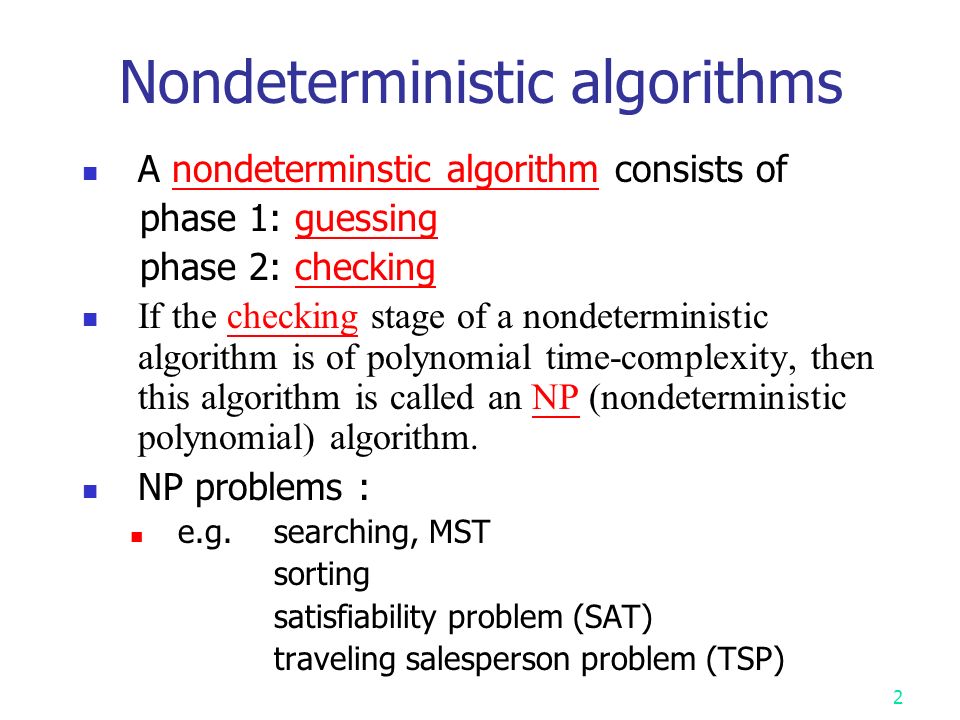 Nondeterministic algorithms

A nondeterminstic algorithm consists of
phase 1: guessing
phase 2: checking

If the checking stage of a nondeterministic algorithm is of polynomial time-complexity, then this algorithm is called an NP (nondeterministic polynomial) algorithm.

NP problems :

e.g. searching, MST
sorting
satisfiability problem (SAT)
traveling salesperson problem (TSP)

2